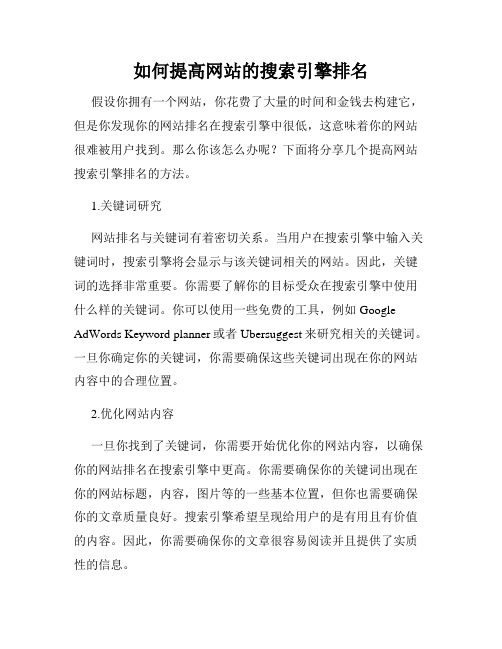 如何提高网站的搜索引擎排名

假设你拥有一个网站，你花费了大量的时间和金钱去构建它，但是你发现你的网站排名在搜索引擎中很低，这意味着你的网站很难被用户找到。那么你该怎么办呢？下面将分享几个提高网站搜索引擎排名的方法。

1.关键词研究

网站排名与关键词有着密切关系。当用户在搜索引擎中输入关键词时，搜索引擎将会显示与该关键词相关的网站。因此，关键词的选择非常重要。你需要了解你的目标受众在搜索引擎中使用什么样的关键词。你可以使用一些免费的工具，例如 Google AdWords Keyword planner 或者 Ubersuggest 来研究相关的关键词。一旦你确定你的关键词，你需要确保这些关键词出现在你的网站内容中的合理位置。

2.优化网站内容

一旦你找到了关键词，你需要开始优化你的网站内容，以确保你的网站排名在搜索引擎中更高。你需要确保你的关键词出现在你的网站标题，内容，图片等的一些基本位置，但你也需要确保你的文章质量良好。搜索引擎希望呈现给用户的是有用且有价值的内容。因此，你需要确保你的文章很容易阅读并且提供了实质性的信息。